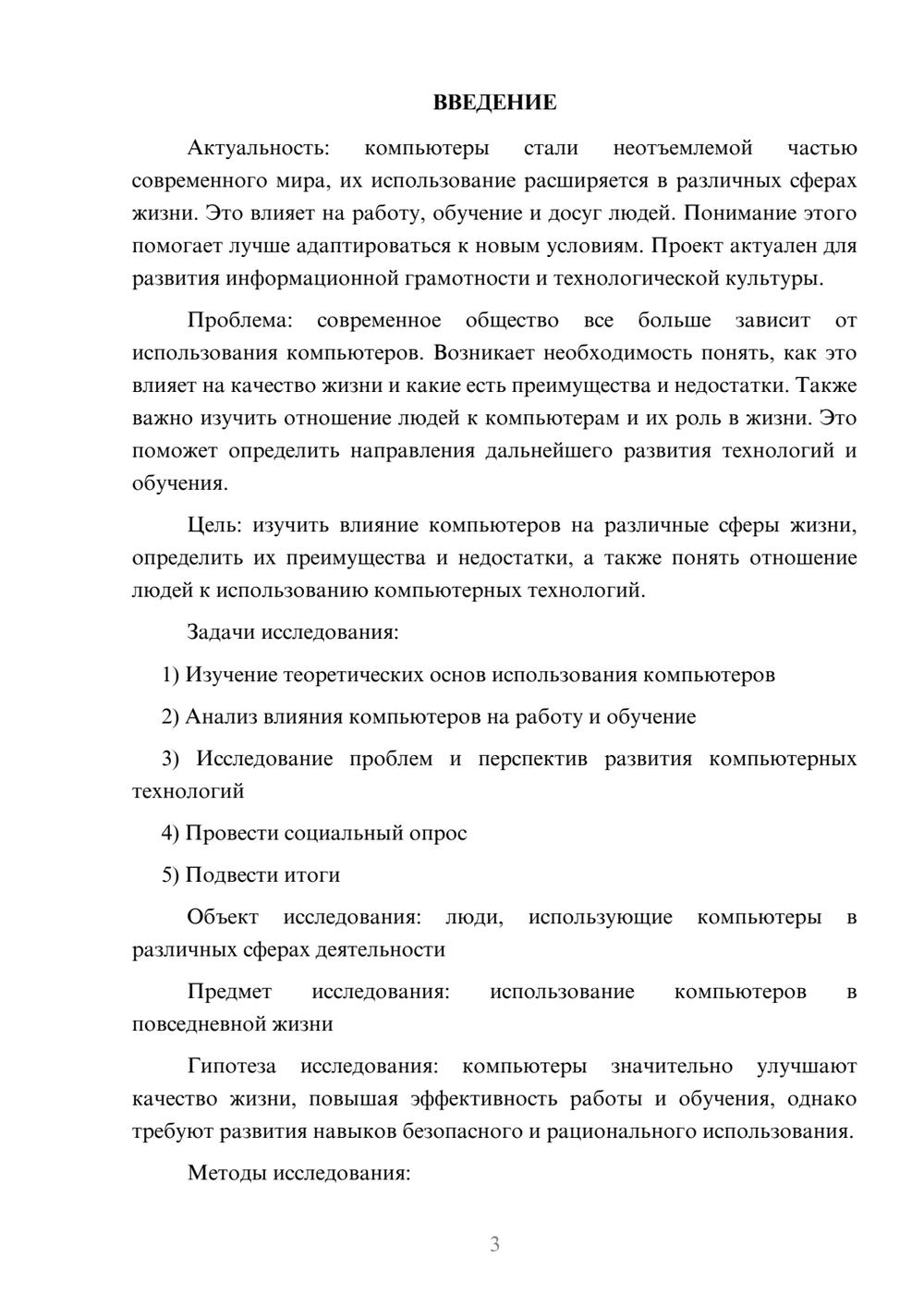 ВВЕДЕНИЕ

Актуальность: компьютеры стали неотъемлемой частью современного мира, их использование расширяется в различных сферах жизни. Это влияет на работу, обучение и досуг людей. Понимание этого помогает лучше адаптироваться к новым условиям. Проект актуален для развития информационной грамотности и технологической культуры.

Проблема: современное общество все больше зависит от использования компьютеров. Возникает необходимость понять, как это влияет на качество жизни и какие есть преимущества и недостатки. Также важно изучить отношение людей к компьютерам и их роль в жизни. Это поможет определить направления дальнейшего развития технологий и обучения.

Цель: изучить влияние компьютеров на различные сферы жизни, определить их преимущества и недостатки, а также понять отношение людей к использованию компьютерных технологий.

Задачи исследования:

1) Изучение теоретических основ использования компьютеров

2) Анализ влияния компьютеров на работу и обучение

3) Исследование проблем и перспектив развития компьютерных технологий

4) Провести социальный опрос

5) Подвести итоги

Объект исследования: люди, использующие компьютеры в различных сферах деятельности

Предмет исследования: использование компьютеров в повседневной жизни

Гипотеза исследования: компьютеры значительно улучшают качество жизни, повышая эффективность работы и обучения, однако требуют развития навыков безопасного и рационального использования.

Методы исследования:

3